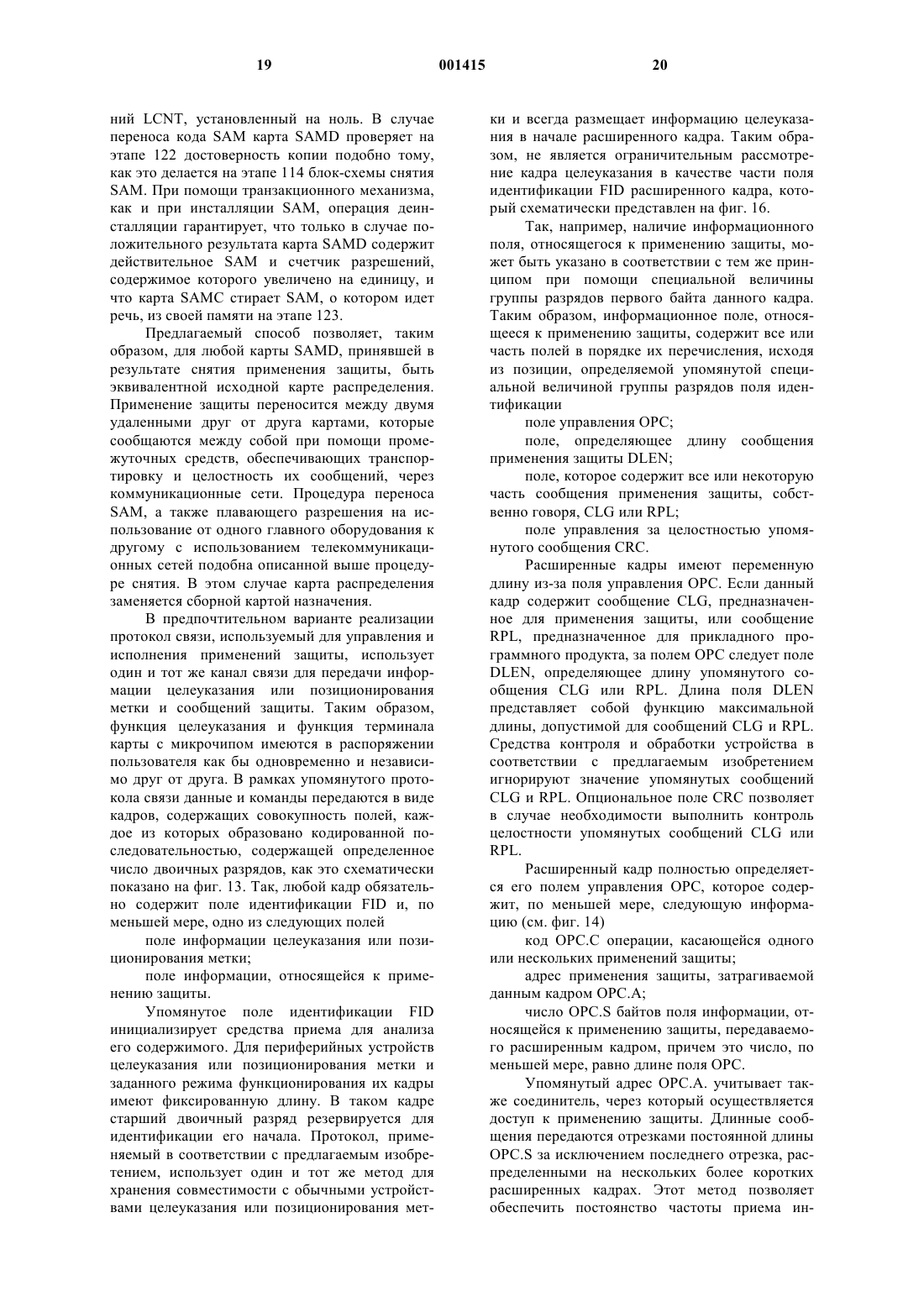 19 001415 20

ний LCNT, установленный на ноль. В случае переноса кода SAM карта SAMD проверяет на этапе 122 достоверность копии подобно тому, как это делается на этапе 114 блок-схемы снятия SAM. При помощи транзакционного механизма, как и при инсталляции SAM, операция деинсталляции гарантирует, что только в случае положительного результата карта SAMD содержит действительное SAM и счетчик разрешений, содержимое которого увеличено на единицу, и что карта SAMC стирает SAM, о котором идет речь, из своей памяти на этапе 123.

Предлагаемый способ позволяет, таким образом, для любой карты SAMD, принявшей в результате снятия применения защиты, быть эквивалентной исходной карте распределения. Применение защиты переносится между двумя удаленными друг от друга картами, которые сообщаются между собой при помощи промежуточных средств, обеспечивающих транспортировку и целостность их сообщений, через коммуникационные сети. Процедура переноса SAM, а также плавающего разрешения на использование от одного главного оборудования к другому с использованием телекоммуникационных сетей подобна описанной выше процедуре снятия. В этом случае карта распределения заменяется сборной картой назначения.

В предпочтительном варианте реализации протокол связи, используемый для управления и исполнения применений защиты, использует один и тот же канал связи для передачи информации целеуказания или позиционирования метки и сообщений защиты. Таким образом, функция целеуказания и функция терминала карты с микрочипом имеются в распоряжении пользователя как бы одновременно и независимо друг от друга. В рамках упомянутого протокола связи данные и команды передаются в виде кадров, содержащих совокупность полей, каждое из которых образовано кодированной последовательностью, содержащей определенное число двоичных разрядов, как это схематически показано на фиг. 13. Так, любой кадр обязательно содержит поле идентификации FID и, по меньшей мере, одно из следующих полей

поле информации целеуказания или позиционирования метки;

поле информации, относящейся к применению защиты.

Упомянутое поле идентификации FID инициализирует средства приема для анализа его содержимого. Для периферийных устройств целеуказания или позиционирования метки и заданного режима функционирования их кадры имеют фиксированную длину. В таком кадре старший двоичный разряд резервируется для идентификации его начала. Протокол, применяемый в соответствии с предлагаемым изобретением, использует один и тот же метод для хранения совместимости с обычными устройствами целеуказания или позиционирования метки и всегда размещает информацию целеуказания в начале расширенного кадра. Таким образом, не является ограничительным рассмотрение кадра целеуказания в качестве части поля идентификации FID расширенного кадра, который схематически представлен на фиг. 16.

Так, например, наличие информационного поля, относящегося к применению защиты, может быть указано в соответствии с тем же принципом при помощи специальной величины группы разрядов первого байта данного кадра. Таким образом, информационное поле, относящееся к применению защиты, содержит все или часть полей в порядке их перечисления, исходя из позиции, определяемой упомянутой специальной величиной группы разрядов поля идентификации

поле управления OPC;

поле, определяющее длину сообщения применения защиты DLEN;

поле, которое содержит все или некоторую часть сообщения применения защиты, собственно говоря, CLG или RPL;

поле управления за целостностью упомянутого сообщения CRC.

Расширенные кадры имеют переменную длину из-за поля управления OPC. Если данный кадр содержит сообщение CLG, предназначенное для применения защиты, или сообщение RPL, предназначенное для прикладного программного продукта, за полем OPC следует поле DLEN, определяющее длину упомянутого сообщения CLG или RPL. Длина поля DLEN представляет собой функцию максимальной длины, допустимой для сообщений CLG и RPL. Средства контроля и обработки устройства в соответствии с предлагаемым изобретением игнорируют значение упомянутых сообщений CLG и RPL. Опциональное поле CRC позволяет в случае необходимости выполнить контроль целостности упомянутых сообщений CLG или RPL.

Расширенный кадр полностью определяется его полем управления OPC, которое содержит, по меньшей мере, следующую информацию (см. фиг. 14)

код OPC.C операции, касающейся одного или нескольких применений защиты;

адрес применения защиты, затрагиваемой данным кадром OPC.A;

число OPC.S байтов поля информации, относящейся к применению защиты, передаваемого расширенным кадром, причем это число, по меньшей мере, равно длине поля OPC.

Упомянутый адрес OPC.A. учитывает также соединитель, через который осуществляется доступ к применению защиты. Длинные сообщения передаются отрезками постоянной длины OPC.S за исключением последнего отрезка, распределенными на нескольких более коротких расширенных кадрах. Этот метод позволяет обеспечить постоянство частоты приема ин-